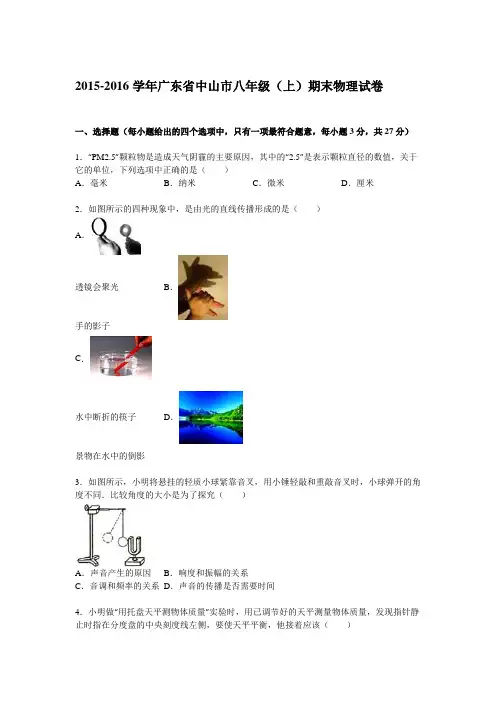 2015-2016 学年广东省中山市八年级（上）期末物理试卷

一、选择题（每小题给出的四个选项中，只有一项最符合题意，每小题 3 分，共 27 分）

1. “PM2.5”颗粒物是造成天气阴霾的主要原因，其中的“2.5”是表示颗粒直径的数值，关于它的单位，下列选项中正确的是（　　）

A. 毫米　　B. 纳米　　C. 微米　　D. 厘米

2. 如图所示的四种现象中，是由光的直线传播形成的是（　　）

A.

透镜会聚光　B.

手的影子

C.

水中断折的筷子　D.

景物在水中的倒影

3. 如图所示，小明将悬挂的轻质小球紧靠音叉，用小锤轻敲和重敲音叉时，小球弹开的角度不同．比较角度的大小是为了探究（　　）

A. 声音产生的原因　B. 响度和振幅的关系

C. 音调和频率的关系　D. 声音的传播是否需要时间

4. 小明做“用托盘天平测物体质量”实验时，用已调节好的天平测量物体质量，发现指针静止时指在分度盘的中央刻度线左侧，要使天平平衡，他接着应该（　　）